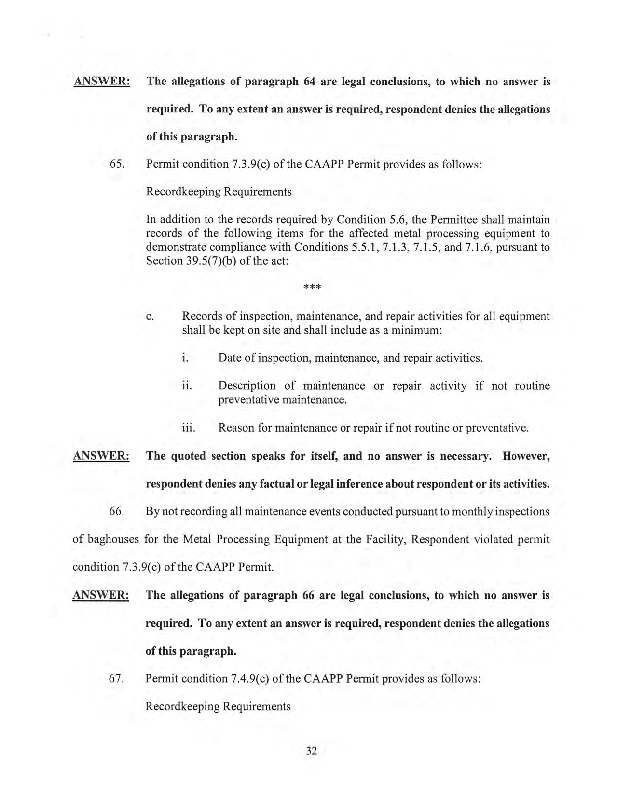 ANSWER: The allegations of paragraph 64 are legal conclusions, to which no answer is required. To any extent an answer is required, respondent denies the allegations of this paragraph.

65. Permit condition 7.3.9(c) of the CAAPP Permit provides as follows:

Recordkeeping Requirements

In addition to the records required by Condition 5.6, the Permittee shall maintain records of the following items for the affected metal processing equipment to demonstrate compliance with Conditions 5.5.1, 7.1.3, 7.1.5, and 7.1.6, pursuant to Section 39.5(7)(b) of the act:

***

c. Records of inspection, maintenance, and repair activities for all equipment shall be kept on site and shall include as a minimum:

i. Date of inspection, maintenance, and repair activities.

ii. Description of maintenance or repair activity if not routine preventative maintenance.

iii. Reason for maintenance or repair if not routine or preventative.

ANSWER: The quoted section speaks for itself, and no answer is necessary. However, respondent denies any factual or legal inference about respondent or its activities.

66. By not recording all maintenance events conducted pursuant to monthly inspections of baghouses for the Metal Processing Equipment at the Facility, Respondent violated permit condition 7.3.9(c) of the CAAPP Permit.

ANSWER: The allegations of paragraph 66 are legal conclusions, to which no answer is required. To any extent an answer is required, respondent denies the allegations of this paragraph.

67. Permit condition 7.4.9(c) of the CAAPP Permit provides as follows:

Recordkeeping Requirements

32